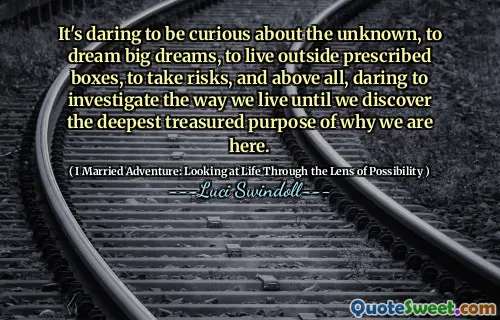 It's daring to be curious about the unknown, to dream big dreams, to live outside prescribed boxes, to take risks, and above all, daring to investigate the way we live until we discover the deepest treasured purpose of why we are here.

( I Married Adventure: Looking at Life Through the Lens of Possibility )

---Luci Swindoll---

QuoteSweet.com